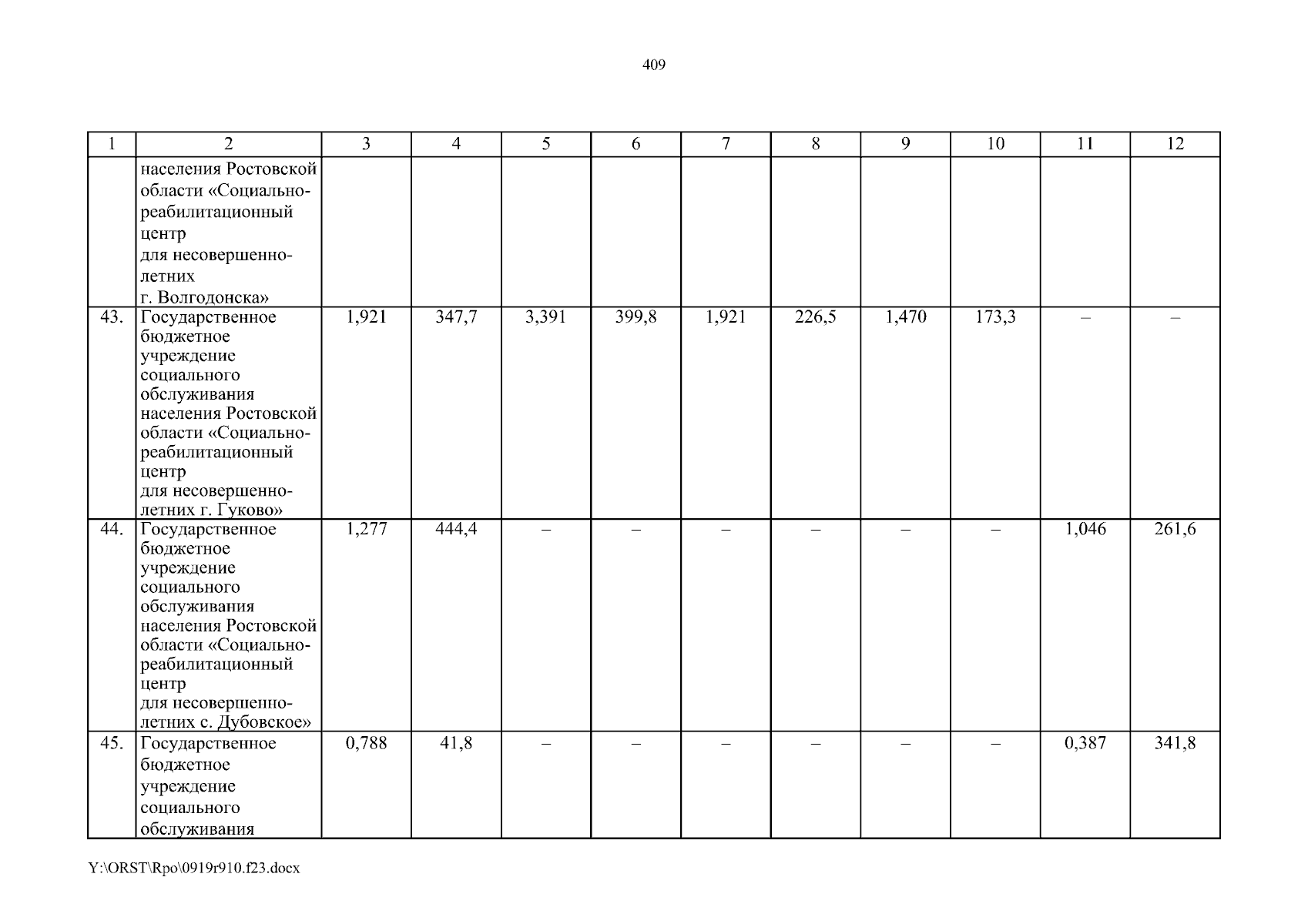 409

| 1 | 2 | 3 | 4 | 5 | 6 | 7 | 8 | 9 | 10 | 11 | 12 |
|---|---|---|---|---|---|---|---|---|---|---|---|
| | населения Ростовской области «Социально-реабилитационный центр для несовершеннолетних г. Волгодонска» | | | | | | | | | | |
| 43. | Государственное бюджетное учреждение социального обслуживания населения Ростовской области «Социально-реабилитационный центр для несовершеннолетних г. Гуково» | 1,921 | 347,7 | 3,391 | 399,8 | 1,921 | 226,5 | 1,470 | 173,3 | – | – |
| 44. | Государственное бюджетное учреждение социального обслуживания населения Ростовской области «Социально-реабилитационный центр для несовершеннолетних с. Дубовское» | 1,277 | 444,4 | – | – | – | – | – | – | 1,046 | 261,6 |
| 45. | Государственное бюджетное учреждение социального обслуживания | 0,788 | 41,8 | – | – | – | – | – | – | 0,387 | 341,8 |

Y:\ORST\Rpo\0919r910.f23.docx